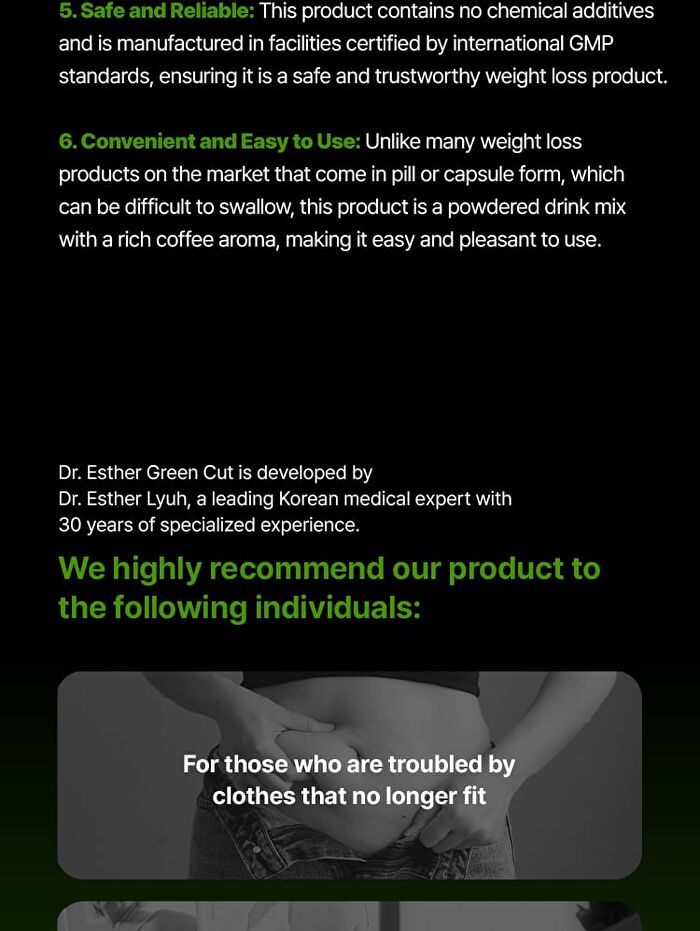 5. Safe and Reliable: This product contains no chemical additives and is manufactured in facilities certified by international GMP standards, ensuring it is a safe and trustworthy weight loss product.

6. Convenient and Easy to Use: Unlike many weight loss products on the market that come in pill or capsule form, which can be difficult to swallow, this product is a powdered drink mix with a rich coffee aroma, making it easy and pleasant to use.

Dr. Esther Green Cut is developed by
Dr. Esther Lyuh, a leading Korean medical expert with
30 years of specialized experience.

We highly recommend our product to the following individuals:

For those who are troubled by clothes that no longer fit